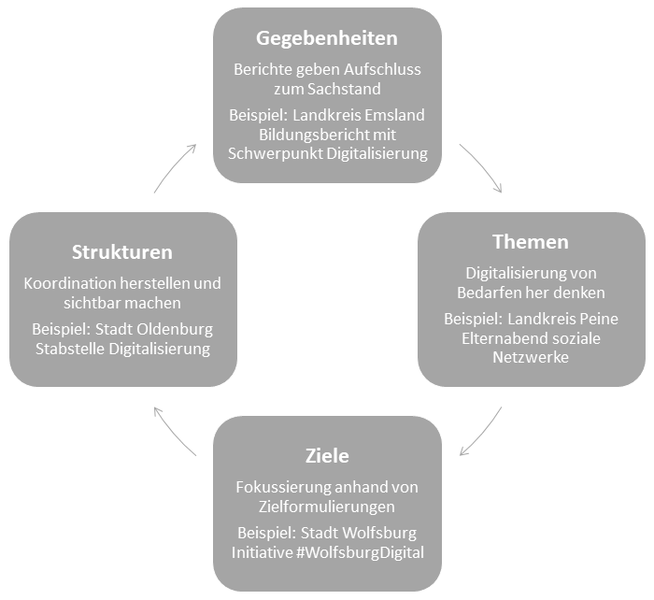 Gegebenheiten

Berichte geben Aufschluss zum Sachstand

Beispiel: Landkreis Emsland Bildungsbericht mit Schwerpunkt Digitalisierung

Themen

Digitalisierung von Bedarfen her denken

Beispiel: Landkreis Peine Elternabend soziale Netzwerke

Ziele

Fokussierung anhand von Zielformulierungen

Beispiel: Stadt Wolfsburg Initiative #WolfsburgDigital

Strukturen

Koordination herstellen und sichtbar machen

Beispiel: Stadt Oldenburg Stabstelle Digitalisierung